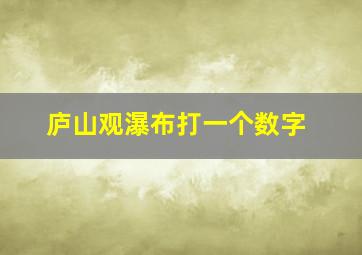 庐山观瀑布打一个数字